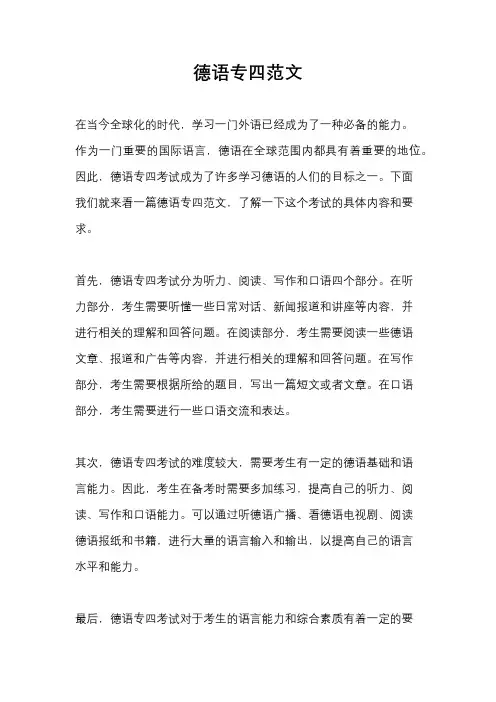 德语专四范文

在当今全球化的时代，学习一门外语已经成为了一种必备的能力。作为一门重要的国际语言，德语在全球范围内都具有着重要的地位。因此，德语专四考试成为了许多学习德语的人们的目标之一。下面我们就来看一篇德语专四范文，了解一下这个考试的具体内容和要求。

首先，德语专四考试分为听力、阅读、写作和口语四个部分。在听力部分，考生需要听懂一些日常对话、新闻报道和讲座等内容，并进行相关的理解和回答问题。在阅读部分，考生需要阅读一些德语文章、报道和广告等内容，并进行相关的理解和回答问题。在写作部分，考生需要根据所给的题目，写出一篇短文或者文章。在口语部分，考生需要进行一些口语交流和表达。

其次，德语专四考试的难度较大，需要考生有一定的德语基础和语言能力。因此，考生在备考时需要多加练习，提高自己的听力、阅读、写作和口语能力。可以通过听德语广播、看德语电视剧、阅读德语报纸和书籍，进行大量的语言输入和输出，以提高自己的语言水平和能力。

最后，德语专四考试对于考生的语言能力和综合素质有着一定的要